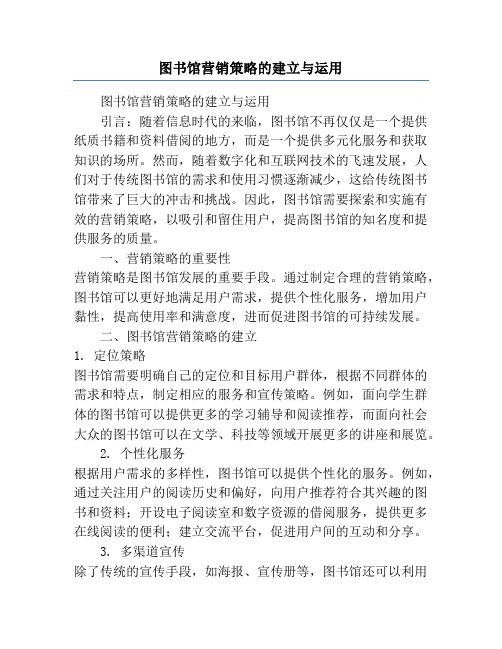 图书馆营销策略的建立与运用

图书馆营销策略的建立与运用

引言：随着信息时代的来临，图书馆不再仅仅是一个提供纸质书籍和资料借阅的地方，而是一个提供多元化服务和获取知识的场所。然而，随着数字化和互联网技术的飞速发展，人们对于传统图书馆的需求和使用习惯逐渐减少，这给传统图书馆带来了巨大的冲击和挑战。因此，图书馆需要探索和实施有效的营销策略，以吸引和留住用户，提高图书馆的知名度和提供服务的质量。

一、营销策略的重要性

营销策略是图书馆发展的重要手段。通过制定合理的营销策略，图书馆可以更好地满足用户需求，提供个性化服务，增加用户黏性，提高使用率和满意度，进而促进图书馆的可持续发展。

二、图书馆营销策略的建立

1. 定位策略

图书馆需要明确自己的定位和目标用户群体，根据不同群体的需求和特点，制定相应的服务和宣传策略。例如，面向学生群体的图书馆可以提供更多的学习辅导和阅读推荐，而面向社会大众的图书馆可以在文学、科技等领域开展更多的讲座和展览。

2. 个性化服务

根据用户需求的多样性，图书馆可以提供个性化的服务。例如，通过关注用户的阅读历史和偏好，向用户推荐符合其兴趣的图书和资料；开设电子阅读室和数字资源的借阅服务，提供更多在线阅读的便利；建立交流平台，促进用户间的互动和分享。

3. 多渠道宣传

除了传统的宣传手段，如海报、宣传册等，图书馆还可以利用